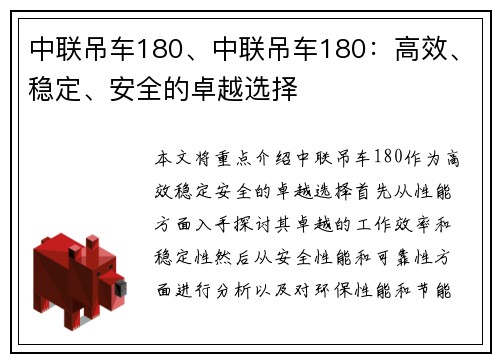 中联吊车180、中联吊车180：高效、稳定、安全的卓越选择

本文将重点介绍中联吊车180作为高效稳定安全的卓越选择首先从性能方面入手探讨其卓越的工作效率和稳定性然后从安全性能和可靠性方面进行分析以及对环保性能和节能